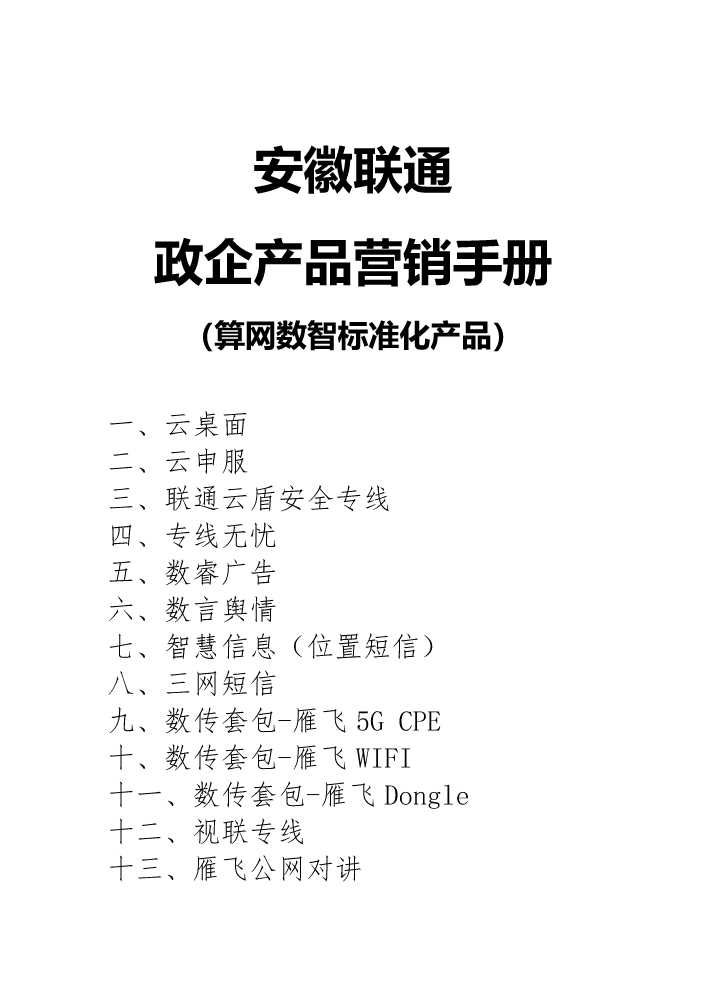 安徽联通

政企产品营销手册

（算网数智标准化产品）

一、云桌面
二、云申服
三、联通云盾安全专线
四、专线无忧
五、数睿广告
六、数言舆情
七、智慧信息（位置短信）
八、三网短信
九、数传套包-雁飞 5G CPE
十、数传套包-雁飞 WIFI
十一、数传套包-雁飞 Dongle
十二、视联专线
十三、雁飞公网对讲